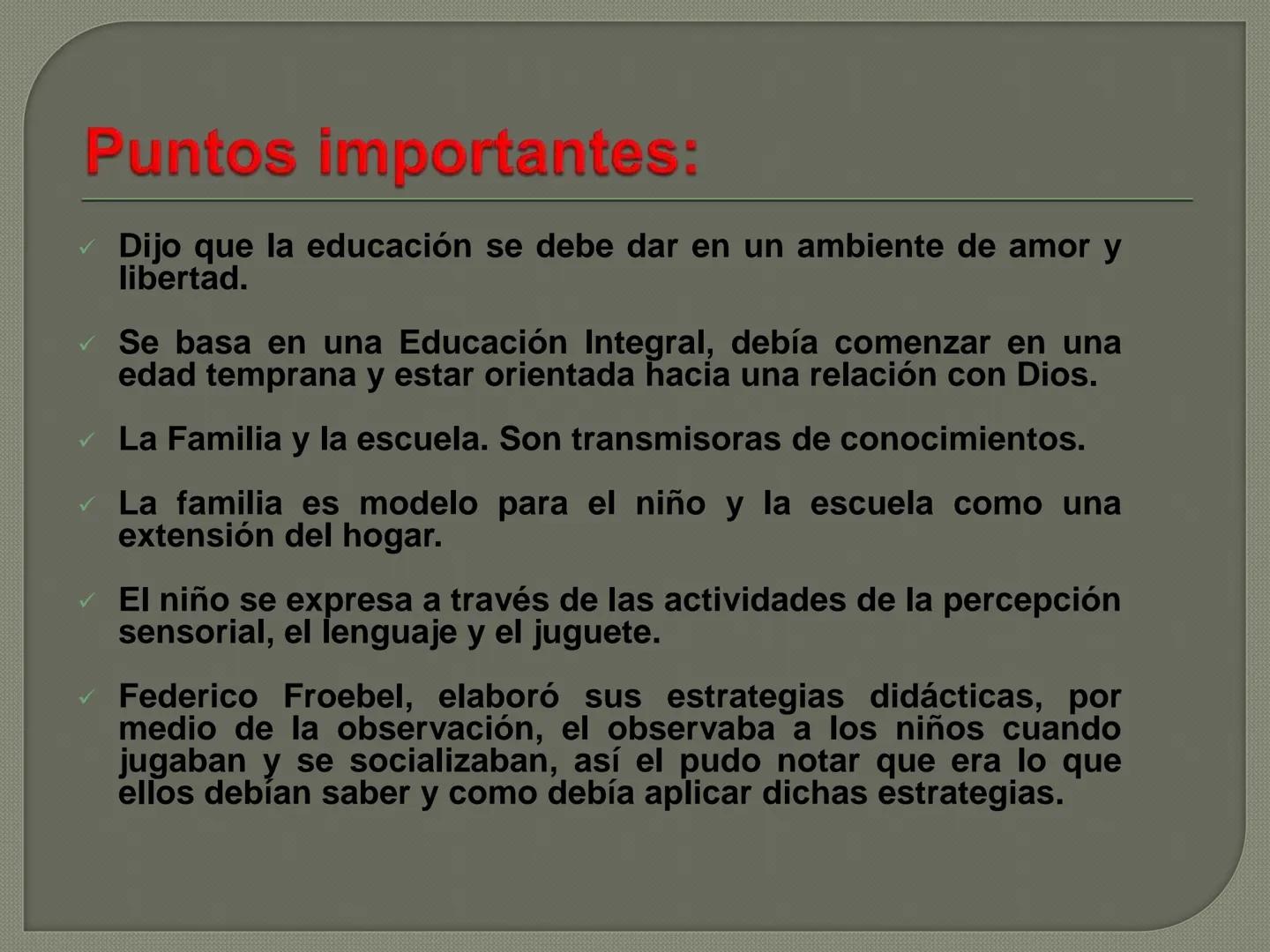 Puntos importantes:

✓ Dijo que la educación se debe dar en un ambiente de amor y libertad.

✓ Se basa en una Educación Integral, debía comenzar en una edad temprana y estar orientada hacia una relación con Dios.

✓ La Familia y la escuela. Son transmisoras de conocimientos.

✓ La familia es modelo para el niño y la escuela como una extensión del hogar.

✓ El niño se expresa a través de las actividades de la percepción sensorial, el lenguaje y el juguete.

✓ Federico Froebel, elaboró sus estrategias didácticas, por medio de la observación, el observaba a los niños cuando jugaban y se socializaban, así el pudo notar que era lo que ellos debían saber y como debía aplicar dichas estrategias.